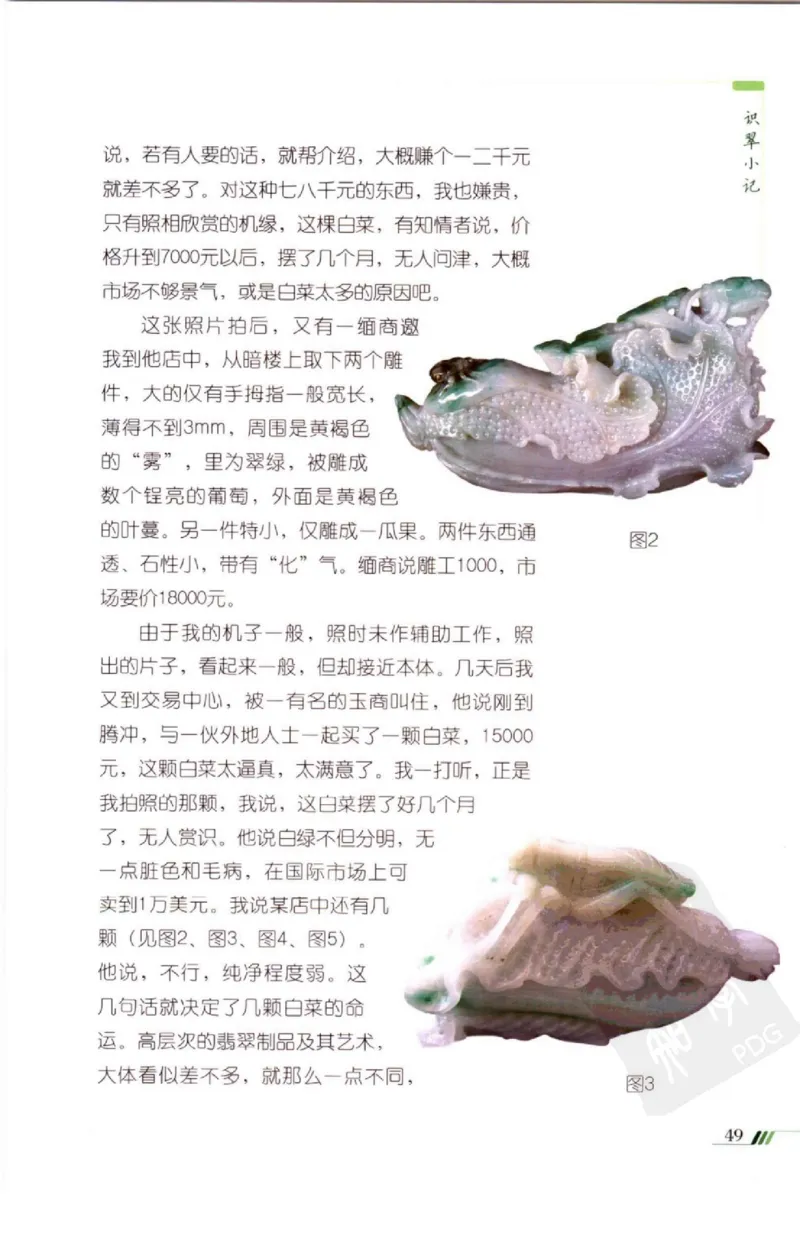 识翠小记

说，若有人要的话，就帮介绍，大概赚个一二千元就差不多了。对这种七八千元的东西，我也嫌贵，只有照相欣赏的机缘，这棵白菜，有知情者说，价格升到7000元以后，摆了几个月，无人问津，大概市场不够景气，或是白菜太多的原因吧。

这张照片拍后，又有一缅商邀我到他店中，从暗楼上取下两个雕件，大的仅有手拇指一般宽长，薄得不到3mm，周围是黄褐色的“雾”，里为翠绿，被雕成数个锃亮的葡萄，外面是黄褐色的叶蔓。另一件特小，仅雕成一瓜果。两件东西通透、石性小，带有“化”气。缅商说雕工1000，市场要价18000元。

图2

由于我的机子一般，照时未作辅助工作，照出的片子，看起来一般，但却接近本体。几天后我又到交易中心，被一有名的玉商叫住，他说刚到腾冲，与一伙外地人士一起买了一颗白菜，15000元，这颗白菜太逼真，太满意了。我一打听，正是我拍照的那颗，我说，这白菜摆了好几个月了，无人赏识。他说白绿不但分明，无一点脏色和毛病，在国际市场上可卖到1万美元。我说某店中还有几颗（见图2、图3、图4、图5）。他说，不行，纯净程度弱。这几句话就决定了几颗白菜的命运。高层次的翡翠制品及其艺术，大体看似差不多，就那么一点不同，

图3

PDG

49